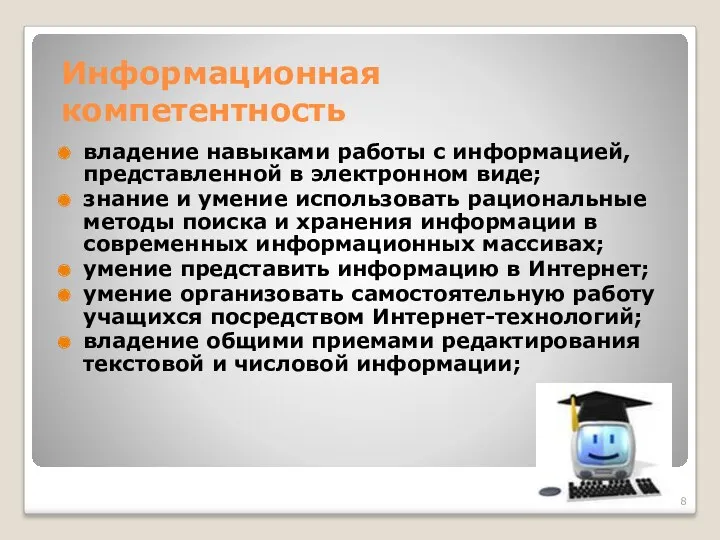 Информационная компетентность

владение навыками работы с информацией, представленной в электронном виде;
знание и умение использовать рациональные методы поиска и хранения информации в современных информационных массивах;
умение представить информацию в Интернет;
умение организовать самостоятельную работу учащихся посредством Интернет-технологий;
владение общими приемами редактирования текстовой и числовой информации;

8